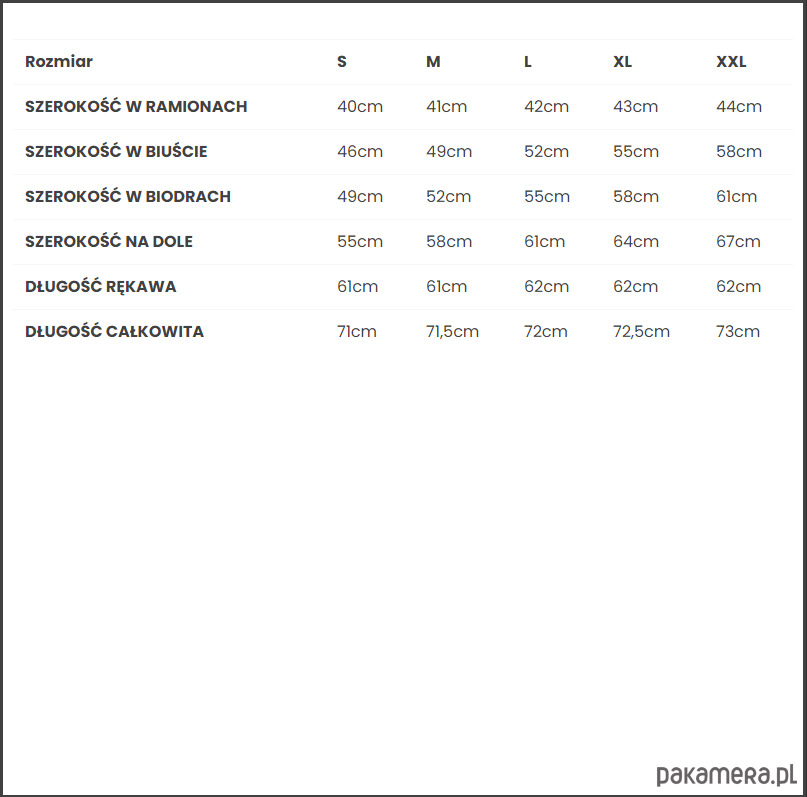 | Rozmiar | S | M | L | XL | XXL |
|---|---|---|---|---|---|
| SZEROKOŚĆ W RAMIONACH | 40cm | 41cm | 42cm | 43cm | 44cm |
| SZEROKOŚĆ W BIUŚCIE | 46cm | 49cm | 52cm | 55cm | 58cm |
| SZEROKOŚĆ W BIODRACH | 49cm | 52cm | 55cm | 58cm | 61cm |
| SZEROKOŚĆ NA DOLE | 55cm | 58cm | 61cm | 64cm | 67cm |
| DŁUGOŚĆ RĘKAWA | 61cm | 61cm | 62cm | 62cm | 62cm |
| DŁUGOŚĆ CAŁKOWITA | 71cm | 71,5cm | 72cm | 72,5cm | 73cm |

pakamera.pl